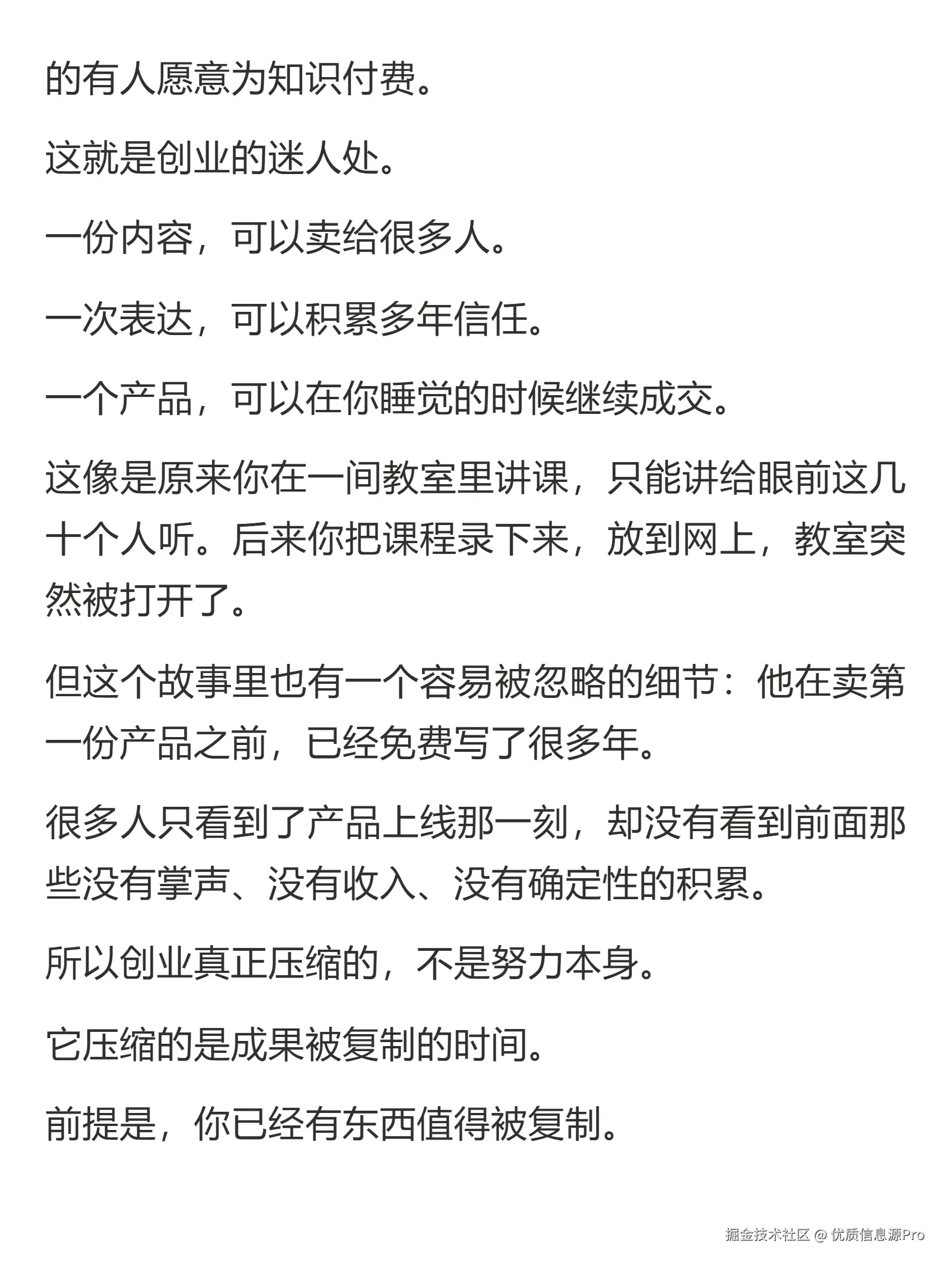 的有人愿意为知识付费。

这就是创业的迷人处。

一份内容，可以卖给很多人。

一次表达，可以积累多年信任。

一个产品，可以在你睡觉的时候继续成交。

这像是原来你在一间教室里讲课，只能讲给眼前这几十个人听。后来你把课程录下来，放到网上，教室突然被打开了。

但这个故事里也有一个容易被忽略的细节：他在卖第一份产品之前，已经免费写了很多年。

很多人只看到了产品上线那一刻，却没有看到前面那些没有掌声、没有收入、没有确定性的积累。

所以创业真正压缩的，不是努力本身。

它压缩的是成果被复制的时间。

前提是，你已经有东西值得被复制。

掘金技术社区 @ 优质信息源Pro